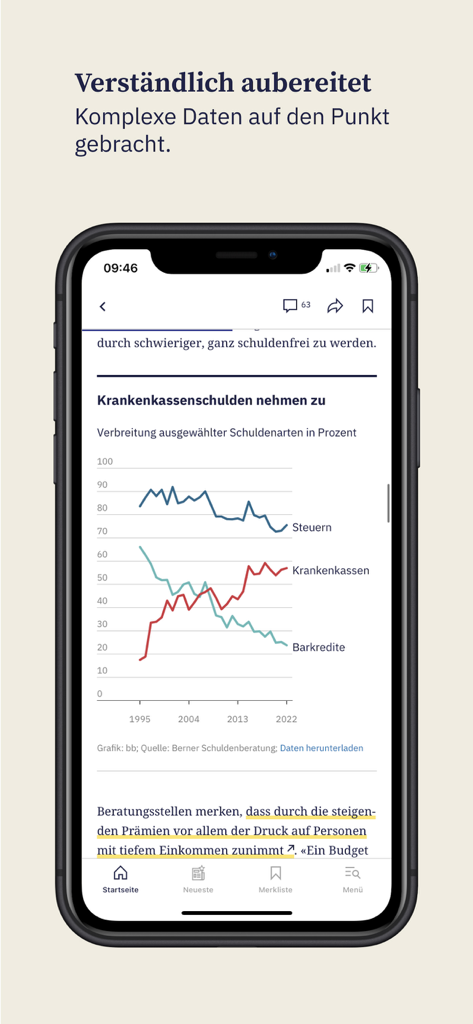 Verständlich aubereitet
Komplexe Daten auf den Punkt gebracht.

09:46

63

durch schwieriger, ganz schuldenfrei zu werden.

Krankenkassenschulden nehmen zu

Verbreitung ausgewählter Schuldenarten in Prozent

100
90
80
70
60
50
40
30
20
10
0

Steuern
Krankenkassen
Barkredite

1995 2004 2013 2022

Grafik: bb; Quelle: Berner Schuldenberatung; Daten herunterladen

Beratungsstellen merken, dass durch die steigenden Prämien vor allem der Druck auf Personen mit tiefem Einkommen zunimmt. «Ein Budget

Startseite Neueste Merkliste Menü